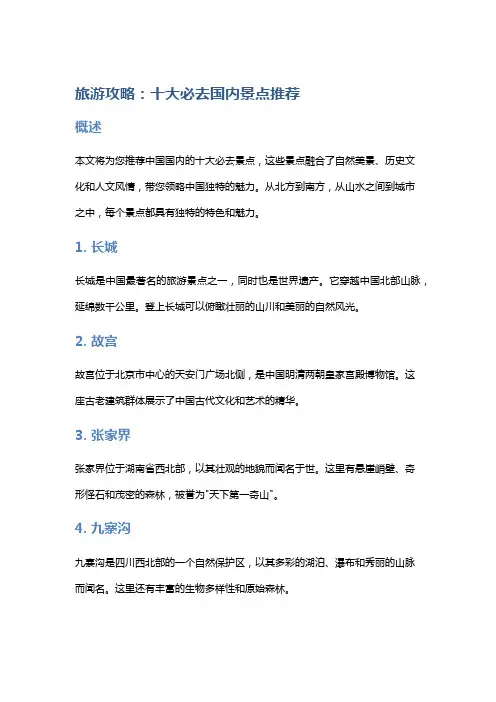 旅游攻略：十大必去国内景点推荐

概述

本文将为您推荐中国国内的十大必去景点，这些景点融合了自然美景、历史文化和人文风情，带您领略中国独特的魅力。从北方到南方，从山水之间到城市之中，每个景点都具有独特的特色和魅力。

1. 长城

长城是中国最著名的旅游景点之一，同时也是世界遗产。它穿越中国北部山脉，延绵数千公里。登上长城可以俯瞰壮丽的山川和美丽的自然风光。

2. 故宫

故宫位于北京市中心的天安门广场北侧，是中国明清两朝皇家宫殿博物馆。这座古老建筑群体展示了中国古代文化和艺术的精华。

3. 张家界

张家界位于湖南省西北部，以其壮观的地貌而闻名于世。这里有悬崖峭壁、奇形怪石和茂密的森林，被誉为"天下第一奇山"。

4. 九寨沟

九寨沟是四川西北部的一个自然保护区，以其多彩的湖泊、瀑布和秀丽的山脉而闻名。这里还有丰富的生物多样性和原始森林。